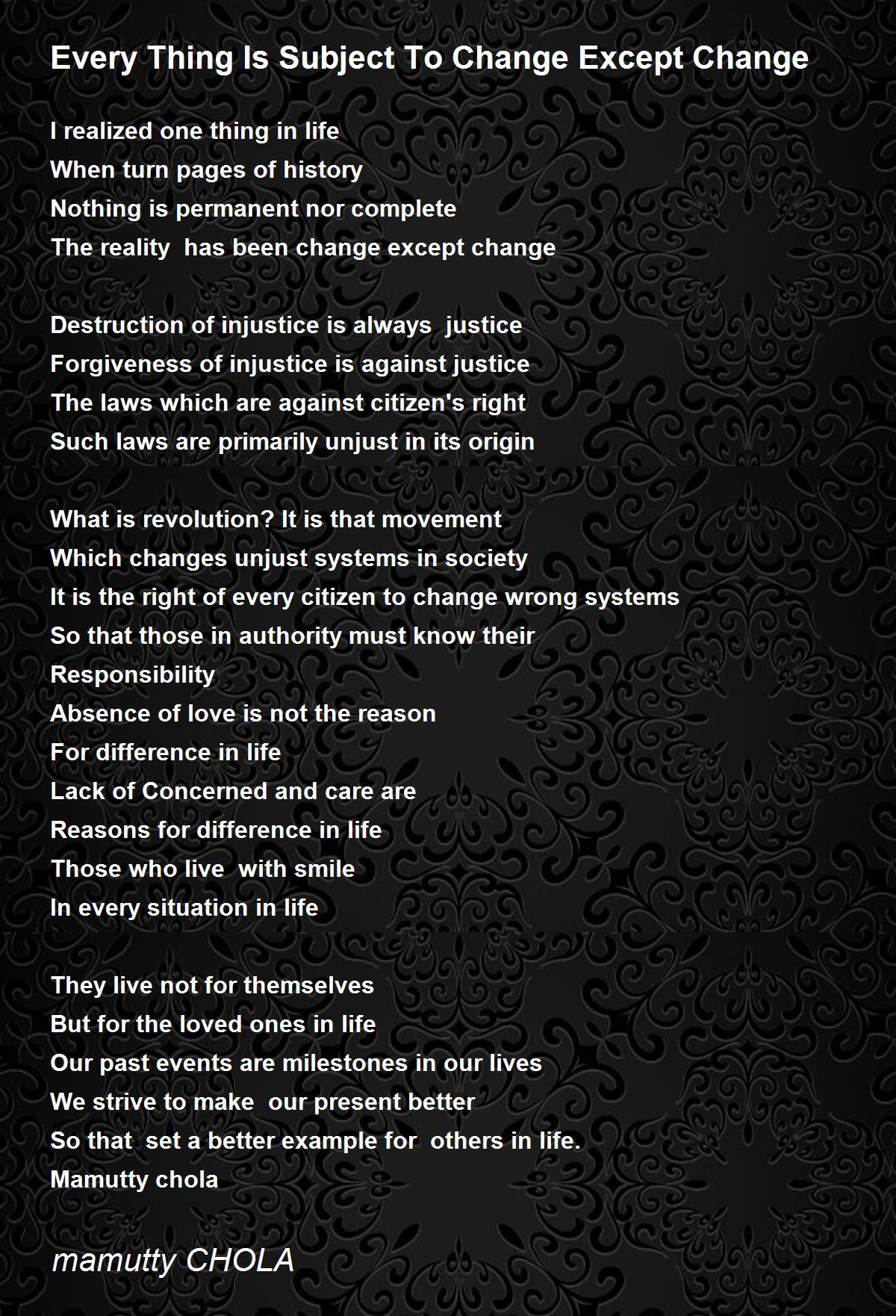 Every Thing Is Subject To Change Except Change

I realized one thing in life
When turn pages of history
Nothing is permanent nor complete
The reality has been change except change

Destruction of injustice is always justice
Forgiveness of injustice is against justice
The laws which are against citizen's right
Such laws are primarily unjust in its origin

What is revolution? It is that movement
Which changes unjust systems in society
It is the right of every citizen to change wrong systems
So that those in authority must know their
Responsibility
Absence of love is not the reason
For difference in life
Lack of Concerned and care are
Reasons for difference in life
Those who live with smile
In every situation in life

They live not for themselves
But for the loved ones in life
Our past events are milestones in our lives
We strive to make our present better
So that set a better example for others in life.
Mamutty chola

mamutty CHOLA